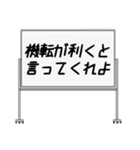 機転が利くと
言ってくれよ